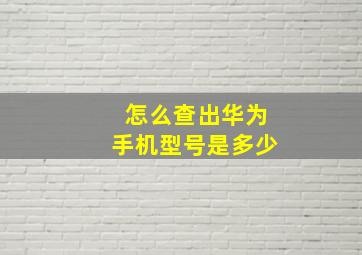 怎么查出华为
手机型号是多少